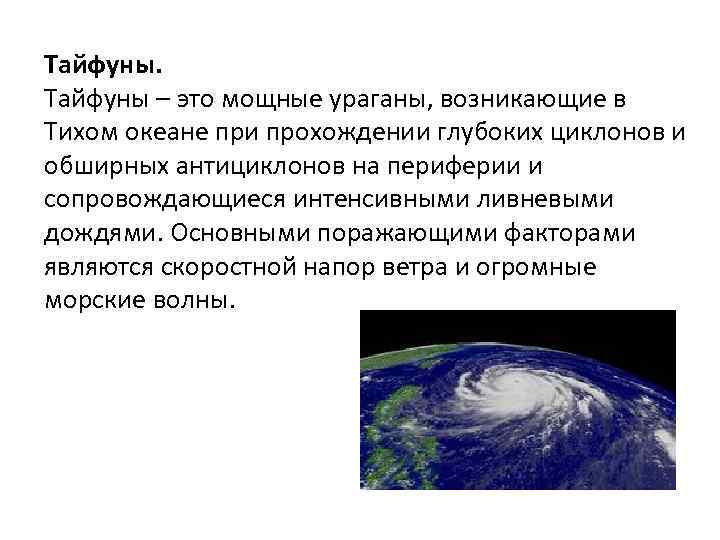 Тайфуны.

Тайфуны – это мощные ураганы, возникающие в Тихом океане при прохождении глубоких циклонов и обширных антициклонов на периферии и сопровождающиеся интенсивными ливневыми дождями. Основными поражающими факторами являются скоростной напор ветра и огромные морские волны.